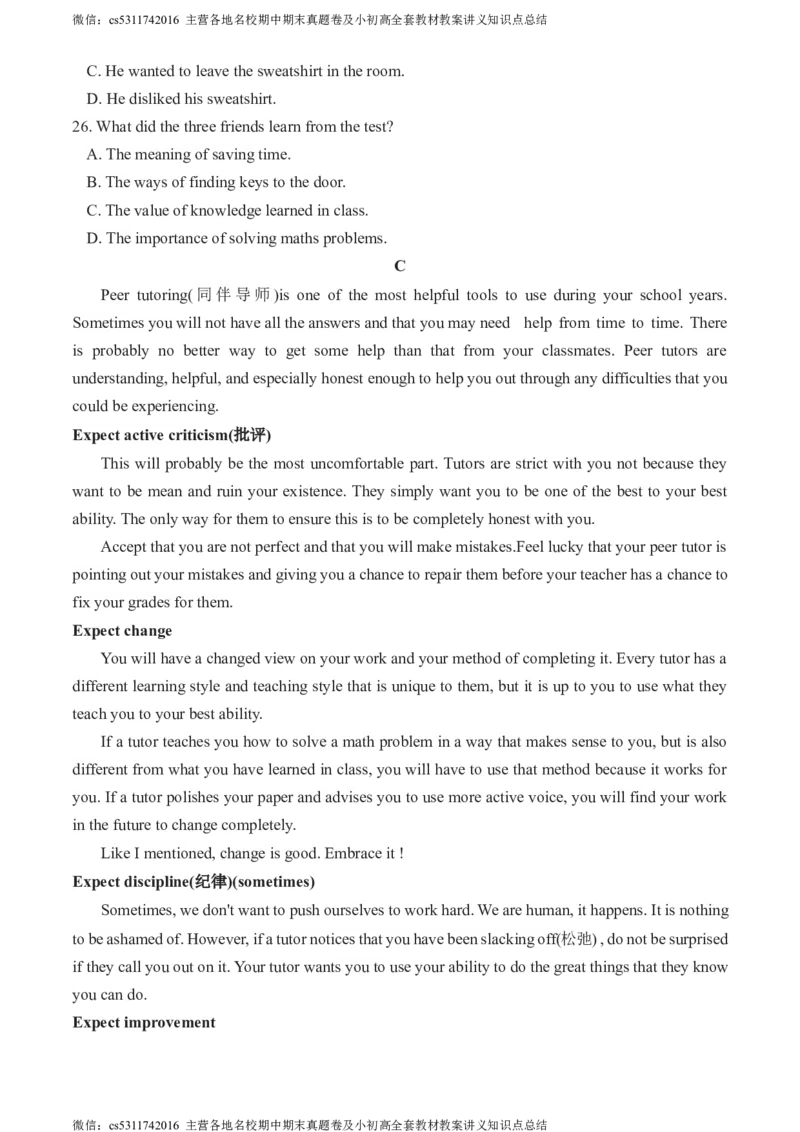 微信：cs5311742016 主营各地名校期中期末真题卷及小初高全套教材教案讲义知识点总结

C. He wanted to leave the sweatshirt in the room.

D. He disliked his sweatshirt.

26. What did the three friends learn from the test?

A. The meaning of saving time.

B. The ways of finding keys to the door.

C. The value of knowledge learned in class.

D. The importance of solving maths problems.

C

Peer tutoring(同伴导师)is one of the most helpful tools to use during your school years. Sometimes you will not have all the answers and that you may need help from time to time. There is probably no better way to get some help than that from your classmates. Peer tutors are understanding, helpful, and especially honest enough to help you out through any difficulties that you could be experiencing.

Expect active criticism(批评)

This will probably be the most uncomfortable part. Tutors are strict with you not because they want to be mean and ruin your existence. They simply want you to be one of the best to your best ability. The only way for them to ensure this is to be completely honest with you.

Accept that you are not perfect and that you will make mistakes.Feel lucky that your peer tutor is pointing out your mistakes and giving you a chance to repair them before your teacher has a chance to fix your grades for them.

Expect change

You will have a changed view on your work and your method of completing it. Every tutor has a different learning style and teaching style that is unique to them, but it is up to you to use what they teach you to your best ability.

If a tutor teaches you how to solve a math problem in a way that makes sense to you, but is also different from what you have learned in class, you will have to use that method because it works for you. If a tutor polishes your paper and advises you to use more active voice, you will find your work in the future to change completely.

Like I mentioned, change is good. Embrace it !

Expect discipline(纪律)(sometimes)

Sometimes, we don't want to push ourselves to work hard. We are human, it happens. It is nothing to be ashamed of. However, if a tutor notices that you have been slacking off(松弛) , do not be surprised if they call you out on it. Your tutor wants you to use your ability to do the great things that they know you can do.

Expect improvement

微信：cs5311742016 主营各地名校期中期末真题卷及小初高全套教材教案讲义知识点总结